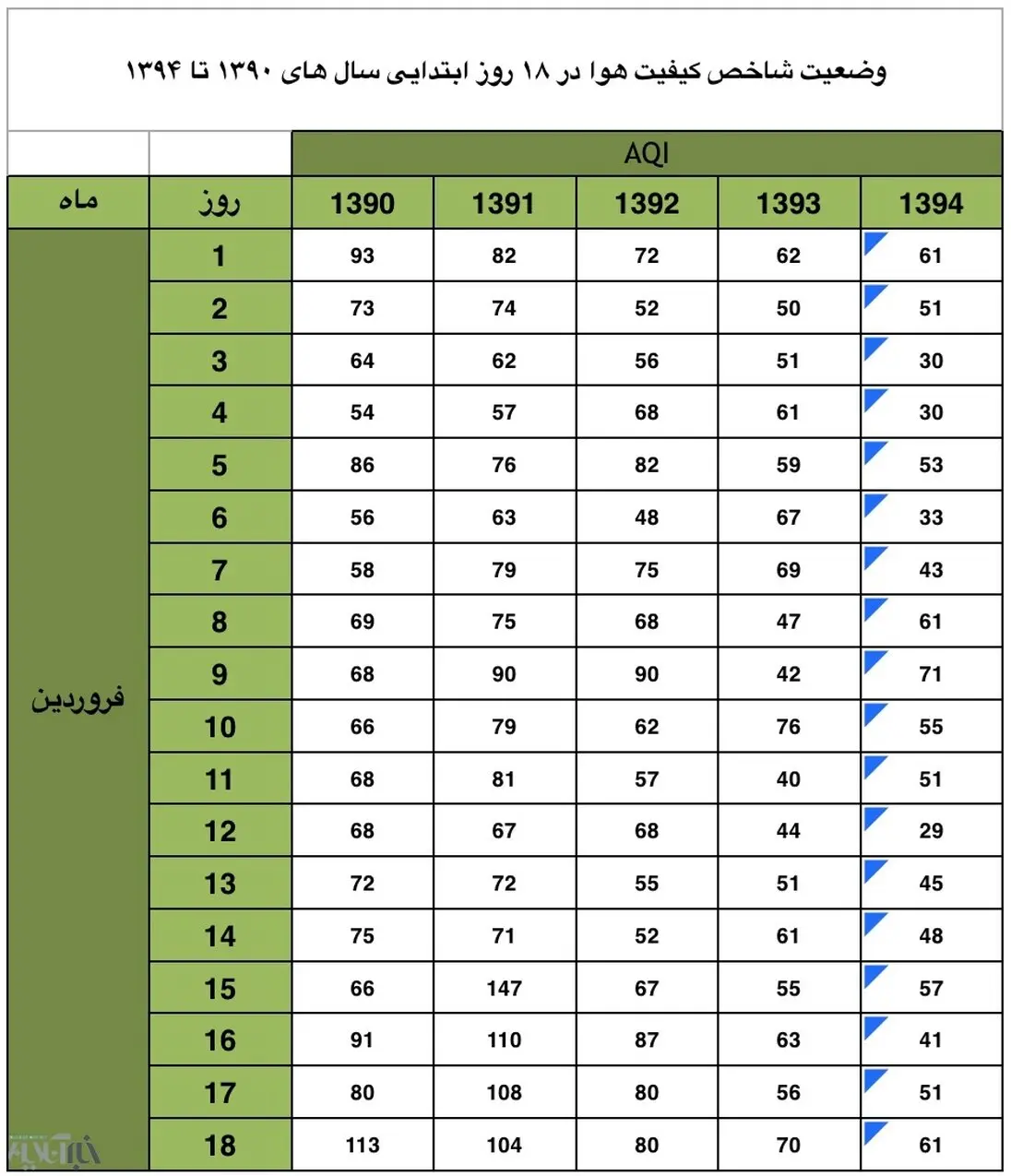 وضعیت شاخص کیفیت هوا در ۱۸ روز ابتدایی سال های ۱۳۹۰ تا ۱۳۹۴

| | | AQI | | | | |
|---|---|---|---|---|---|---|
| ماه | روز | 1390 | 1391 | 1392 | 1393 | 1394 |
| فروردین | 1 | 93 | 82 | 72 | 62 | 61 |
| | 2 | 73 | 74 | 52 | 50 | 51 |
| | 3 | 64 | 62 | 56 | 51 | 30 |
| | 4 | 54 | 57 | 68 | 61 | 30 |
| | 5 | 86 | 76 | 82 | 59 | 53 |
| | 6 | 56 | 63 | 48 | 67 | 33 |
| | 7 | 58 | 79 | 75 | 69 | 43 |
| | 8 | 69 | 75 | 68 | 47 | 61 |
| | 9 | 68 | 90 | 90 | 42 | 71 |
| | 10 | 66 | 79 | 62 | 76 | 55 |
| | 11 | 68 | 81 | 57 | 40 | 51 |
| | 12 | 68 | 67 | 68 | 44 | 29 |
| | 13 | 72 | 72 | 55 | 51 | 45 |
| | 14 | 75 | 71 | 52 | 61 | 48 |
| | 15 | 66 | 147 | 67 | 55 | 57 |
| | 16 | 91 | 110 | 87 | 63 | 41 |
| | 17 | 80 | 108 | 80 | 56 | 51 |
| | 18 | 113 | 104 | 80 | 70 | 61 |

خبرآنلاین